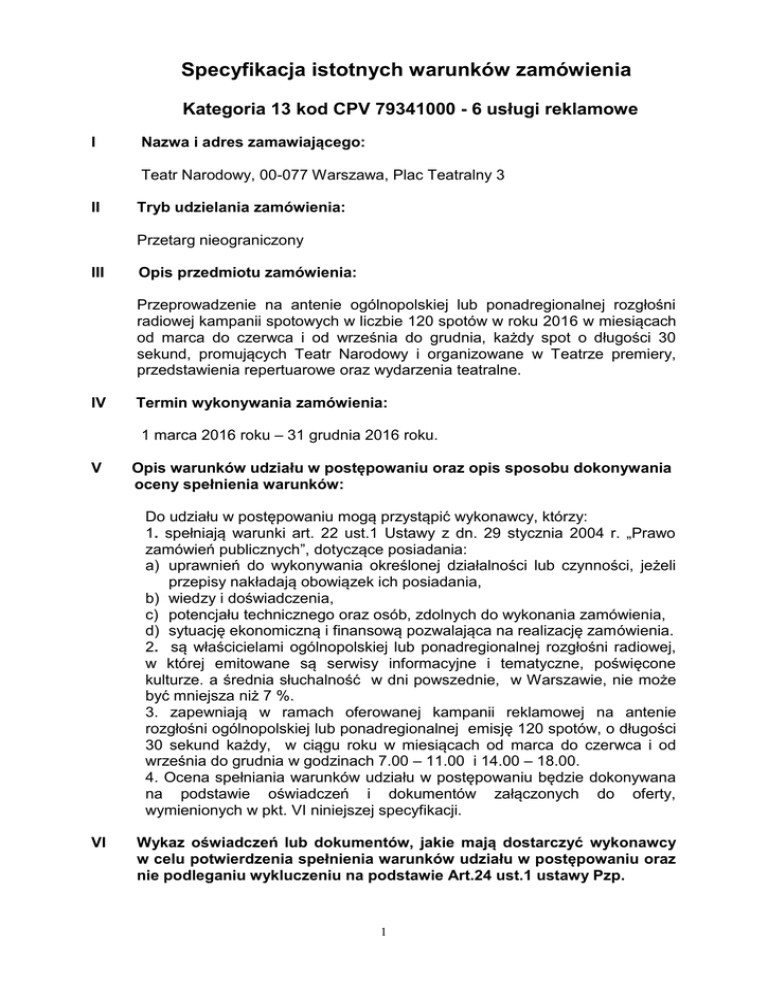 Specyfikacja istotnych warunków zamówienia

Kategoria 13 kod CPV 79341000 - 6 usługi reklamowe

I Nazwa i adres zamawiającego:

Teatr Narodowy, 00-077 Warszawa, Plac Teatralny 3

II Tryb udzielania zamówienia:

Przetarg nieograniczony

III Opis przedmiotu zamówienia:

Przeprowadzenie na antenie ogólnopolskiej lub ponadregionalnej rozgłośni radiowej kampanii spotowych w liczbie 120 spotów w roku 2016 w miesiącach od marca do czerwca i od września do grudnia, każdy spot o długości 30 sekund, promujących Teatr Narodowy i organizowane w Teatrze premiery, przedstawienia repertuarowe oraz wydarzenia teatralne.

IV Termin wykonywania zamówienia:

1 marca 2016 roku – 31 grudnia 2016 roku.

V Opis warunków udziału w postępowaniu oraz opis sposobu dokonywania oceny spełnienia warunków:

Do udziału w postępowaniu mogą przystąpić wykonawcy, którzy:
1. spełniają warunki art. 22 ust.1 Ustawy z dn. 29 stycznia 2004 r. „Prawo zamówień publicznych", dotyczące posiadania:
a) uprawnień do wykonywania określonej działalności lub czynności, jeżeli przepisy nakładają obowiązek ich posiadania,
b) wiedzy i doświadczenia,
c) potencjału technicznego oraz osób, zdolnych do wykonania zamówienia,
d) sytuację ekonomiczną i finansową pozwalająca na realizację zamówienia.
2. są właścicielami ogólnopolskiej lub ponadregionalnej rozgłośni radiowej, w której emitowane są serwisy informacyjne i tematyczne, poświęcone kulturze. a średnia słuchalność w dni powszednie, w Warszawie, nie może być mniejsza niż 7 %.
3. zapewniają w ramach oferowanej kampanii reklamowej na antenie rozgłośni ogólnopolskiej lub ponadregionalnej emisję 120 spotów, o długości 30 sekund każdy, w ciągu roku w miesiącach od marca do czerwca i od września do grudnia w godzinach 7.00 – 11.00 i 14.00 – 18.00.
4. Ocena spełniania warunków udziału w postępowaniu będzie dokonywana na podstawie oświadczeń i dokumentów załączonych do oferty, wymienionych w pkt. VI niniejszej specyfikacji.

VI Wykaz oświadczeń lub dokumentów, jakie mają dostarczyć wykonawcy w celu potwierdzenia spełnienia warunków udziału w postępowaniu oraz nie podleganiu wykluczeniu na podstawie Art.24 ust.1 ustawy Pzp.

1